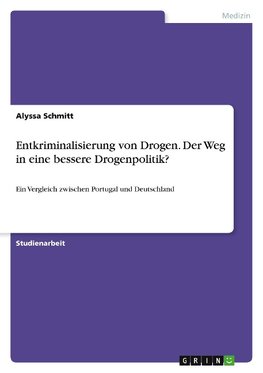 Medizin

Alyssa Schmitt

Entkriminalisierung von Drogen. Der Weg in eine bessere Drogenpolitik?

Ein Vergleich zwischen Portugal und Deutschland

Studienarbeit

GRIN